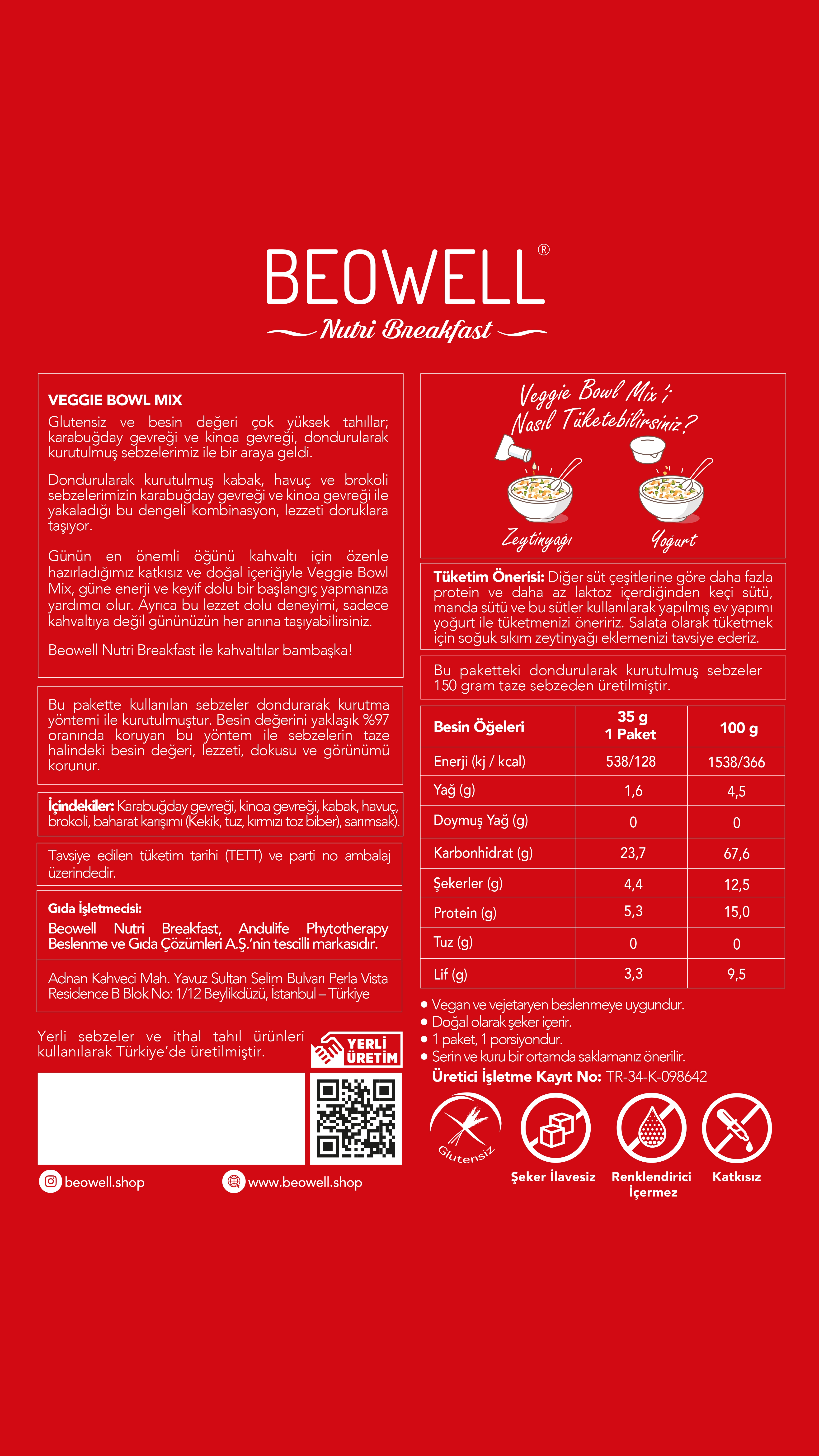 BEOWELL®

Nutri Breakfast

VEGGIE BOWL MIX
Glutensiz ve besin değeri çok yüksek tahıllar; karabuğday gevreği ve kinoa gevreği, dondurularak kurutulmuş sebzelerimiz ile bir araya geldi.

Dondurularak kurutulmuş kabak, havuç ve brokoli sebzelerimizin karabuğday gevreği ve kinoa gevreği ile yakaladığı bu dengeli kombinasyon, lezzeti doruklara taşıyor.

Günün en önemli öğünü kahvaltı için özenle hazırladığımız katkısız ve doğal içeriğiyle Veggie Bowl Mix, güne enerji ve keyif dolu bir başlangıç yapmanıza yardımcı olur. Ayrıca bu lezzet dolu deneyimi, sadece kahvaltıya değil gününüzün her anına taşıyabilirsiniz.

Beowell Nutri Breakfast ile kahvaltılar bambaşka!

Bu pakette kullanılan sebzeler dondurarak kurutma yöntemi ile kurutulmuştur. Besin değerini yaklaşık %97 oranında koruyan bu yöntem ile sebzelerin taze halindeki besin değeri, lezzeti, dokusu ve görünümü korunur.

İçindekiler: Karabuğday gevreği, kinoa gevreği, kabak, havuç, brokoli, baharat karışımı (Kekik, tuz, kırmızı toz biber), sarımsak).

Tavsiye edilen tüketim tarihi (TETT) ve parti no ambalaj üzerindedir.

Gıda İşletmecisi:
Beowell Nutri Breakfast, Andulife Phytotherapy Beslenme ve Gıda Çözümleri A.Ş.'nin tescilli markasıdır.

Adnan Kahveci Mah. Yavuz Sultan Selim Bulvarı Perla Vista Residence B Blok No: 1/12 Beylikdüzü, İstanbul – Türkiye

Yerli sebzeler ve ithal tahıl ürünleri kullanılarak Türkiye'de üretilmiştir.

YERLİ ÜRETİM

beowell.shop
www.beowell.shop

Veggie Bowl Mix'i Nasıl Tüketebilirsiniz?
Zeytinyağı
Yoğurt

Tüketim Önerisi: Diğer süt çeşitlerine göre daha fazla protein ve daha az laktoz içerdiğinden keçi sütü, manda sütü ve bu sütler kullanılarak yapılmış ev yapımı yoğurt ile tüketmenizi öneririz. Salata olarak tüketmek için soğuk sıkım zeytinyağı eklemenizi tavsiye ederiz.

Bu paketteki dondurularak kurutulmuş sebzeler 150 gram taze sebzeden üretilmiştir.

| Besin Öğeleri | 35 g 1 Paket | 100 g |
|---|---|---|
| Enerji (kj / kcal) | 538/128 | 1538/366 |
| Yağ (g) | 1,6 | 4,5 |
| Doymuş Yağ (g) | 0 | 0 |
| Karbonhidrat (g) | 23,7 | 67,6 |
| Şekerler (g) | 4,4 | 12,5 |
| Protein (g) | 5,3 | 15,0 |
| Tuz (g) | 0 | 0 |
| Lif (g) | 3,3 | 9,5 |

• Vegan ve vejetaryen beslenmeye uygundur.
• Doğal olarak şeker içerir.
• 1 paket, 1 porsiyondur.
• Serin ve kuru bir ortamda saklamanız önerilir.
Üretici İşletme Kayıt No: TR-34-K-098642

Glutensiz
Şeker İlavesiz
Renklendirici İçermez
Katkısız